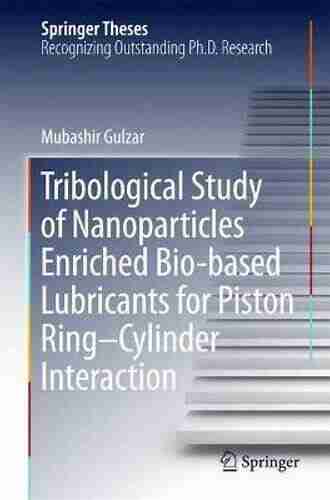 Springer Theses
Recognizing Outstanding Ph.D. Research

Mubashir Gulzar

Tribological Study of Nanoparticles Enriched Bio-based Lubricants for Piston Ring–Cylinder Interaction

Springer